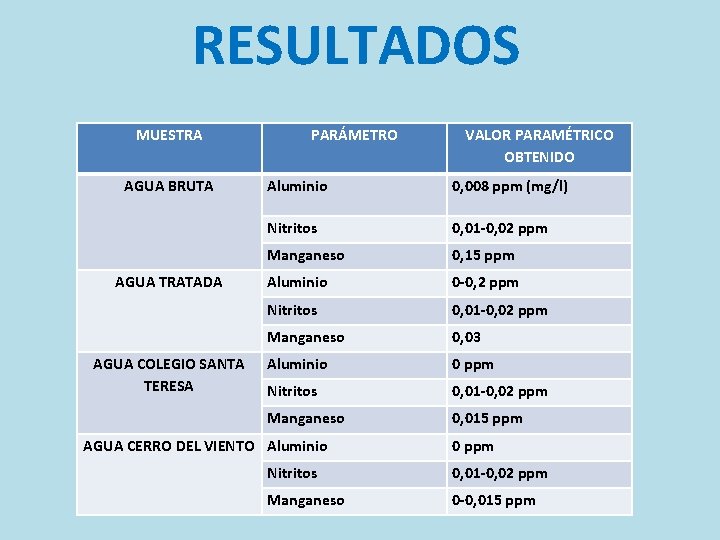 RESULTADOS

| MUESTRA | PARÁMETRO | VALOR PARAMÉTRICO OBTENIDO |
|---|---|---|
| AGUA BRUTA | Aluminio | 0,008 ppm (mg/l) |
| | Nitritos | 0,01-0,02 ppm |
| | Manganeso | 0,15 ppm |
| AGUA TRATADA | Aluminio | 0-0,2 ppm |
| | Nitritos | 0,01-0,02 ppm |
| | Manganeso | 0,03 |
| AGUA COLEGIO SANTA TERESA | Aluminio | 0 ppm |
| | Nitritos | 0,01-0,02 ppm |
| | Manganeso | 0,015 ppm |
| AGUA CERRO DEL VIENTO | Aluminio | 0 ppm |
| | Nitritos | 0,01-0,02 ppm |
| | Manganeso | 0-0,015 ppm |